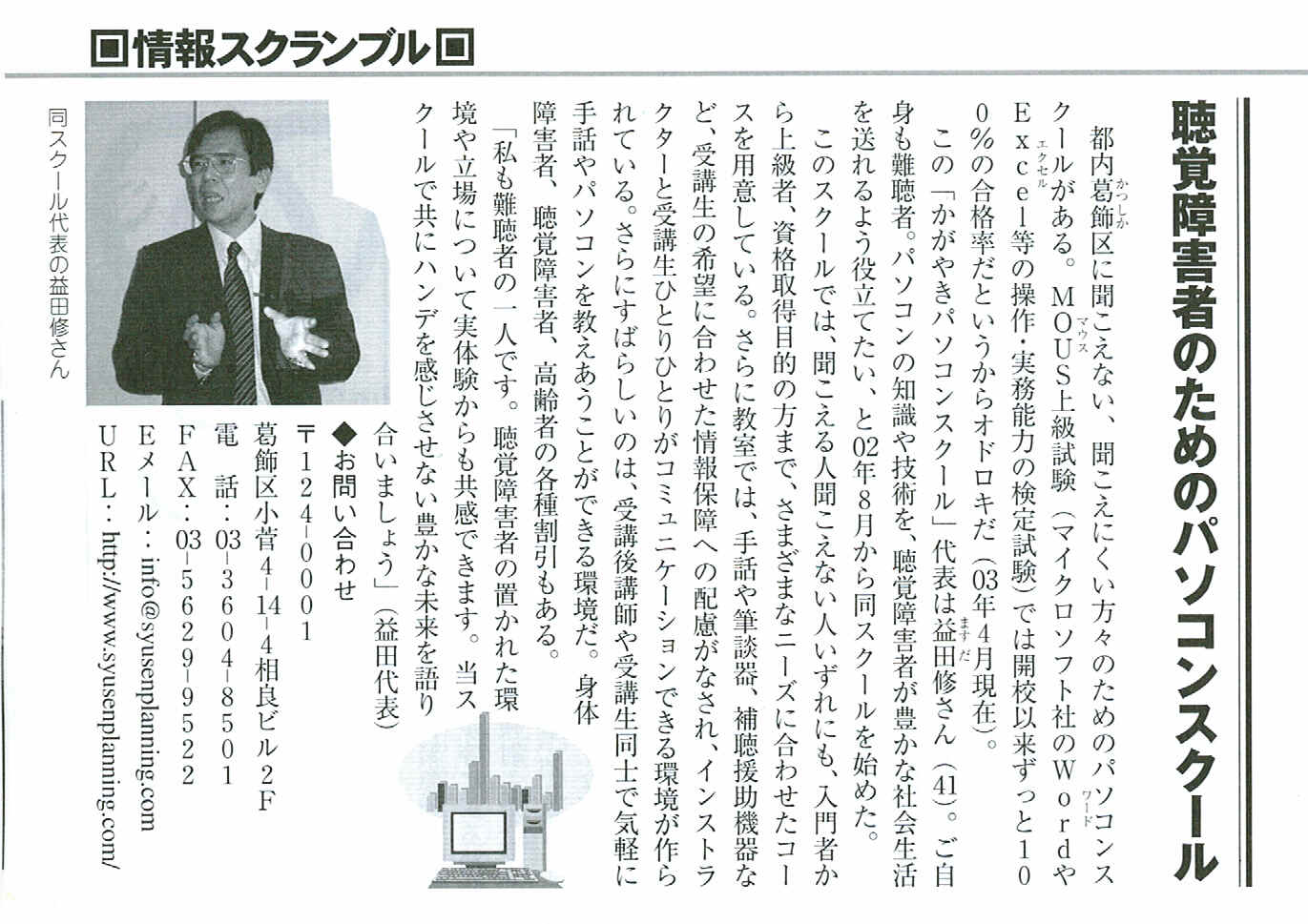 回情報スクランブル回

聴覚障害者のためのパソコンスクール

都内葛飾区に聞こえない、聞こえにくい方々のためのパソコンスクールがある。MOUS上級試験（マイクロソフト社のWordやExcel等の操作・実務能力の検定試験）では開校以来ずっと100％の合格率だというからオドロキだ（03年4月現在）。

この「かがやきパソコンスクール」代表は益田修さん（41）。ご自身も難聴者。パソコンの知識や技術を、聴覚障害者が豊かな社会生活を送れるよう役立てたい、と02年8月から同スクールを始めた。

このスクールでは、聞こえる人聞こえない人いずれにも、入門者から上級者、資格取得目的の方まで、さまざまなニーズに合わせたコースを用意している。さらに教室では、手話や筆談器、補聴援助機器など、受講生の希望に合わせた情報保障への配慮がなされ、インストラクターと受講生ひとりひとりがコミュニケーションできる環境が作られている。さらにすばらしいのは、受講後講師や受講生同士で気軽に手話やパソコンを教えあうことができる環境だ。身体障害者、聴覚障害者、高齢者の各種割引もある。

「私も難聴者の一人です。聴覚障害者の置かれた環境や立場について実体験からも共感できます。当スクールで共にハンデを感じさせない豊かな未来を語り合いましょう」（益田代表）

◆お問い合わせ
〒124-0001
葛飾区小菅4-14-4相良ビル2F
電　話：03-3604-8501
FAX：03-5629-9522
Eメール：info@syusenplanning.com
URL：http://www.syusenplanning.com/

同スクール代表の益田修さん